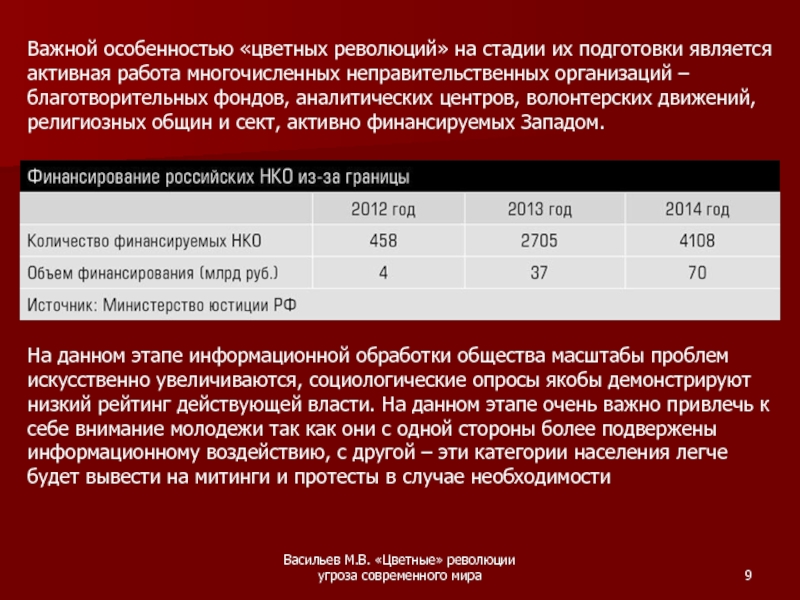 Важной особенностью «цветных революций» на стадии их подготовки является активная работа многочисленных неправительственных организаций – благотворительных фондов, аналитических центров, волонтерских движений, религиозных общин и сект, активно финансируемых Западом.

Финансирование российских НКО из-за границы

|  | 2012 год | 2013 год | 2014 год |
|---|---|---|---|
| Количество финансируемых НКО | 458 | 2705 | 4108 |
| Объем финансирования (млрд руб.) | 4 | 37 | 70 |

Источник: Министерство юстиции РФ

На данном этапе информационной обработки общества масштабы проблем искусственно увеличиваются, социологические опросы якобы демонстрируют низкий рейтинг действующей власти. На данном этапе очень важно привлечь к себе внимание молодежи так как они с одной стороны более подвержены информационному воздействию, с другой – эти категории населения легче будет вывести на митинги и протесты в случае необходимости

Васильев М.В. «Цветные» революции угроза современного мира

9